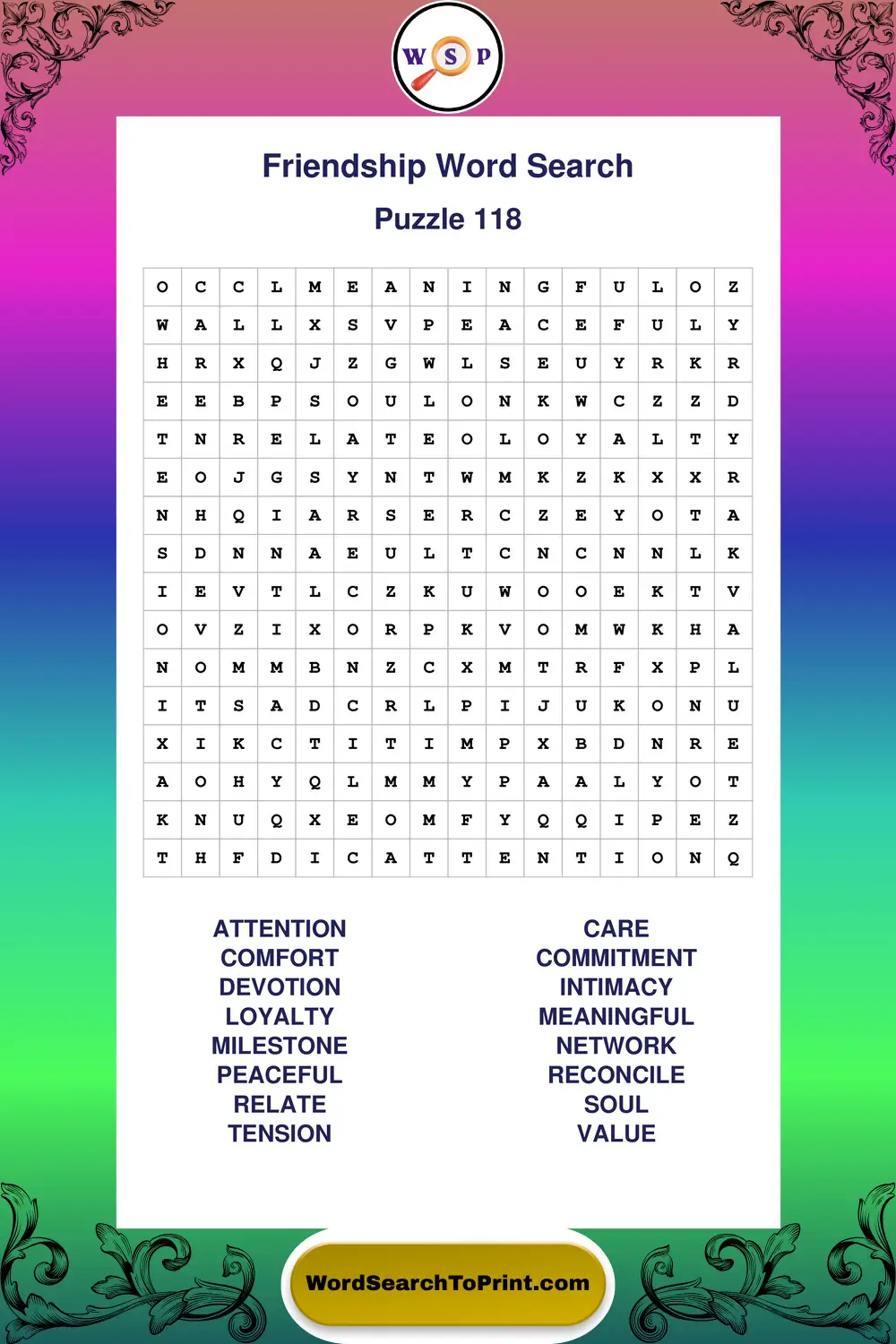 W S P

Friendship Word Search

Puzzle 118

| O | C | C | L | M | E | A | N | I | N | G | F | U | L | O | Z |
|---|---|---|---|---|---|---|---|---|---|---|---|---|---|---|---|
| W | A | L | L | X | S | V | P | E | A | C | E | F | U | L | Y |
| H | R | X | Q | J | Z | G | W | L | S | E | U | Y | R | K | R |
| E | E | B | P | S | O | U | L | O | N | K | W | C | Z | Z | D |
| T | N | R | E | L | A | T | E | O | L | O | Y | A | L | T | Y |
| E | O | J | G | S | Y | N | T | W | M | K | Z | K | X | X | R |
| N | H | Q | I | A | R | S | E | R | C | Z | E | Y | O | T | A |
| S | D | N | N | A | E | U | L | T | C | N | C | N | N | L | K |
| I | E | V | T | L | C | Z | K | U | W | O | O | E | K | T | V |
| O | V | Z | I | X | O | R | P | K | V | O | M | W | K | H | A |
| N | O | M | M | B | N | Z | C | X | M | T | R | F | X | P | L |
| I | T | S | A | D | C | R | L | P | I | J | U | K | O | N | U |
| X | I | K | C | T | I | T | I | M | P | X | B | D | N | R | E |
| A | O | H | Y | Q | L | M | M | Y | P | A | A | L | Y | O | T |
| K | N | U | Q | X | E | O | M | F | Y | Q | Q | I | P | E | Z |
| T | H | F | D | I | C | A | T | T | E | N | T | I | O | N | Q |

ATTENTION
COMFORT
DEVOTION
LOYALTY
MILESTONE
PEACEFUL
RELATE
TENSION

CARE
COMMITMENT
INTIMACY
MEANINGFUL
NETWORK
RECONCILE
SOUL
VALUE

WordSearchToPrint.com